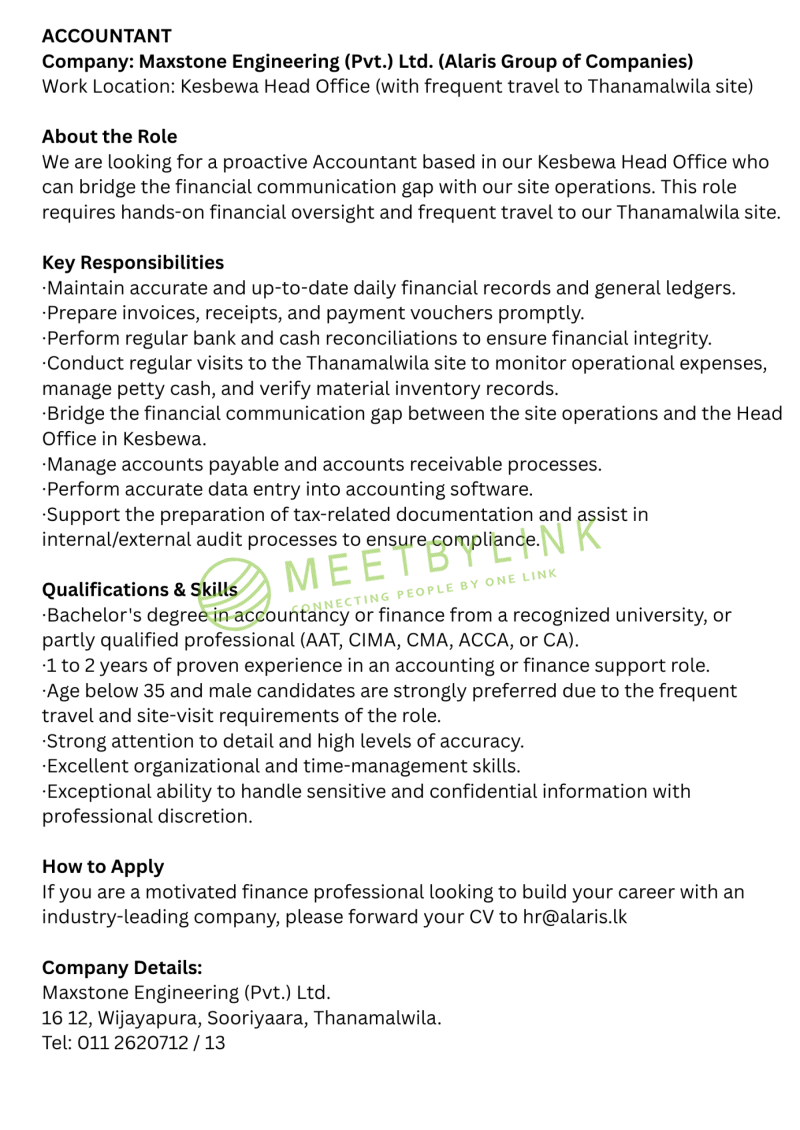 ACCOUNTANT
Company: Maxstone Engineering (Pvt.) Ltd. (Alaris Group of Companies)
Work Location: Kesbewa Head Office (with frequent travel to Thanamalwila site)

About the Role
We are looking for a proactive Accountant based in our Kesbewa Head Office who can bridge the financial communication gap with our site operations. This role requires hands-on financial oversight and frequent travel to our Thanamalwila site.

Key Responsibilities
·Maintain accurate and up-to-date daily financial records and general ledgers.
·Prepare invoices, receipts, and payment vouchers promptly.
·Perform regular bank and cash reconciliations to ensure financial integrity.
·Conduct regular visits to the Thanamalwila site to monitor operational expenses, manage petty cash, and verify material inventory records.
·Bridge the financial communication gap between the site operations and the Head Office in Kesbewa.
·Manage accounts payable and accounts receivable processes.
·Perform accurate data entry into accounting software.
·Support the preparation of tax-related documentation and assist in internal/external audit processes to ensure compliance.

MEETBYLINK
CONNECTING PEOPLE BY ONE LINK

Qualifications & Skills
·Bachelor's degree in accountancy or finance from a recognized university, or partly qualified professional (AAT, CIMA, CMA, ACCA, or CA).
·1 to 2 years of proven experience in an accounting or finance support role.
·Age below 35 and male candidates are strongly preferred due to the frequent travel and site-visit requirements of the role.
·Strong attention to detail and high levels of accuracy.
·Excellent organizational and time-management skills.
·Exceptional ability to handle sensitive and confidential information with professional discretion.

How to Apply
If you are a motivated finance professional looking to build your career with an industry-leading company, please forward your CV to hr@alaris.lk

Company Details:
Maxstone Engineering (Pvt.) Ltd.
16 12, Wijayapura, Sooriyaara, Thanamalwila.
Tel: 011 2620712 / 13